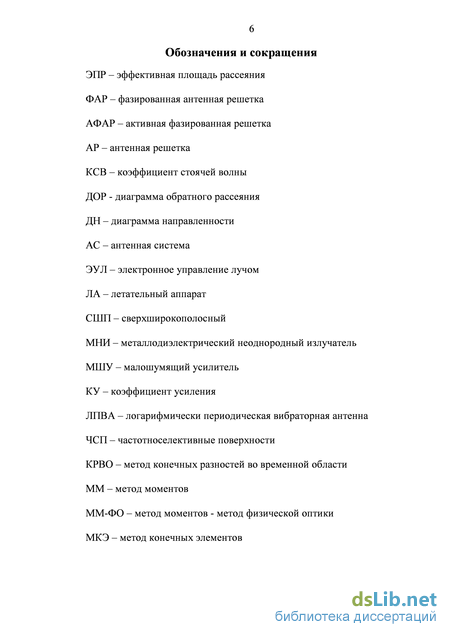 6

Обозначения и сокращения

ЭПР – эффективная площадь рассеяния

ФАР – фазированная антенная решетка

АФАР – активная фазированная решетка

АР – антенная решетка

КСВ – коэффициент стоячей волны

ДОР - диаграмма обратного рассеяния

ДН – диаграмма направленности

АС – антенная система

ЭУЛ – электронное управление лучом

ЛА – летательный аппарат

СШП – сверхширокополосный

МНИ – металлодиэлектрический неоднородный излучатель

МШУ – малошумящий усилитель

КУ – коэффициент усиления

ЛПВА – логарифмически периодическая вибраторная антенна

ЧСП – частотноселективные поверхности

КРВО – метод конечных разностей во временной области

ММ – метод моментов

ММ-ФО – метод моментов - метод физической оптики

МКЭ – метод конечных элементов

dsLib.net
библиотека диссертаций